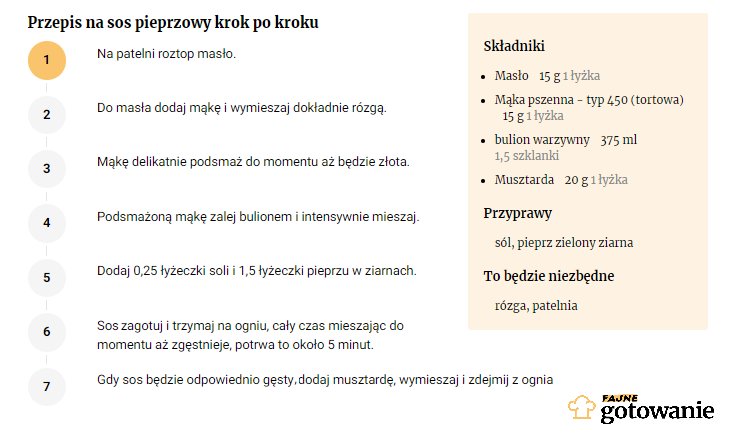 Przepis na sos pieprzowy krok po kroku

1
Na patelni roztop masło.

2
Do masła dodaj mąkę i wymieszaj dokładnie rózgą.

3
Mąkę delikatnie podsmaż do momentu aż będzie złota.

4
Podsmażoną mąkę zalej bulionem i intensywnie mieszaj.

5
Dodaj 0,25 łyżeczki soli i 1,5 łyżeczki pieprzu w ziarnach.

6
Sos zagotuj i trzymaj na ogniu, cały czas mieszając do momentu aż zgęstnieje, potrwa to około 5 minut.

7
Gdy sos będzie odpowiednio gęsty,dodaj musztardę, wymieszaj i zdejmij z ognia

Składniki

- Masło 15 g 1 łyżka
- Mąka pszenna - typ 450 (tortowa) 15 g 1 łyżka
- bulion warzywny 375 ml 1,5 szklanki
- Musztarda 20 g 1 łyżka

Przyprawy

sól, pieprz zielony ziarna

To będzie niezbędne

rózga, patelnia

FAJNE gotowanie